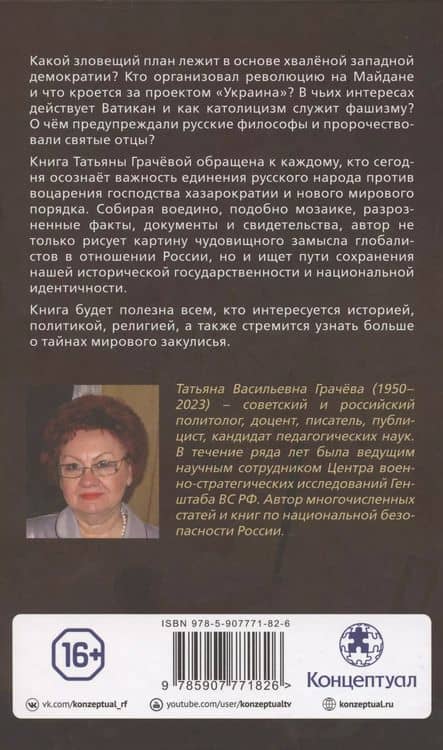 Какой зловещий план лежит в основе хвалёной западной демократии? Кто организовал революцию на Майдане и что кроется за проектом «Украина»? В чьих интересах действует Ватикан и как католицизм служит фашизму? О чём предупреждали русские философы и пророчествовали святые отцы?

Книга Татьяны Грачёвой обращена к каждому, кто сегодня осознаёт важность единения русского народа против воцарения господства хазарократии и нового мирового порядка. Собирая воедино, подобно мозаике, разрозненные факты, документы и свидетельства, автор не только рисует картину чудовищного замысла глобалистов в отношении России, но и ищет пути сохранения нашей исторической государственности и национальной идентичности.

Книга будет полезна всем, кто интересуется историей, политикой, религией, а также стремится узнать больше о тайнах мирового закулисья.

Татьяна Васильевна Грачёва (1950–2023) – советский и российский политолог, доцент, писатель, публицист, кандидат педагогических наук. В течение ряда лет была ведущим научным сотрудником Центра военно-стратегических исследований Генштаба ВС РФ. Автор многочисленных статей и книг по национальной безопасности России.

16+

ISBN 978-5-907771-82-6

9 785907 771826 >

Концептуал

vk.com/konzeptual_rf youtube.com/user/konzeptualtv konzeptual.ru